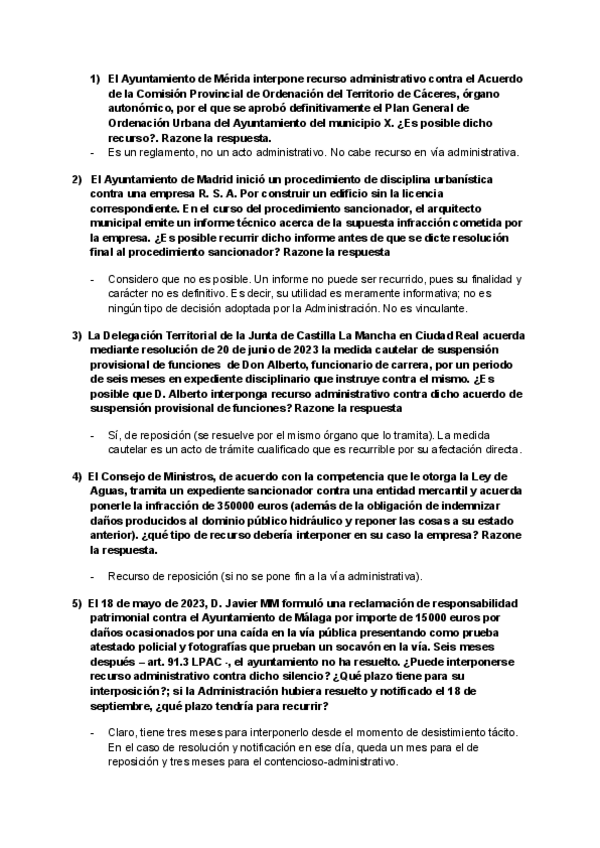 1) El Ayuntamiento de Mérida interpone recurso administrativo contra el Acuerdo de la Comisión Provincial de Ordenación del Territorio de Cáceres, órgano autonómico, por el que se aprobó definitivamente el Plan General de Ordenación Urbana del Ayuntamiento del municipio X. ¿Es posible dicho recurso?. Razone la respuesta.

- Es un reglamento, no un acto administrativo. No cabe recurso en vía administrativa.

2) El Ayuntamiento de Madrid inició un procedimiento de disciplina urbanística contra una empresa R. S. A. Por construir un edificio sin la licencia correspondiente. En el curso del procedimiento sancionador, el arquitecto municipal emite un informe técnico acerca de la supuesta infracción cometida por la empresa. ¿Es posible recurrir dicho informe antes de que se dicte resolución final al procedimiento sancionador? Razone la respuesta

- Considero que no es posible. Un informe no puede ser recurrido, pues su finalidad y carácter no es definitivo. Es decir, su utilidad es meramente informativa; no es ningún tipo de decisión adoptada por la Administración. No es vinculante.

3) La Delegación Territorial de la Junta de Castilla La Mancha en Ciudad Real acuerda mediante resolución de 20 de junio de 2023 la medida cautelar de suspensión provisional de funciones de Don Alberto, funcionario de carrera, por un periodo de seis meses en expediente disciplinario que instruye contra el mismo. ¿Es posible que D. Alberto interponga recurso administrativo contra dicho acuerdo de suspensión provisional de funciones? Razone la respuesta

- Sí, de reposición (se resuelve por el mismo órgano que lo tramita). La medida cautelar es un acto de trámite cualificado que es recurrible por su afectación directa.

4) El Consejo de Ministros, de acuerdo con la competencia que le otorga la Ley de Aguas, tramita un expediente sancionador contra una entidad mercantil y acuerda ponerle la infracción de 350000 euros (además de la obligación de indemnizar daños producidos al dominio público hidráulico y reponer las cosas a su estado anterior). ¿qué tipo de recurso debería interponer en su caso la empresa? Razone la respuesta.

- Recurso de reposición (si no se pone fin a la vía administrativa).

5) El 18 de mayo de 2023, D. Javier MM formuló una reclamación de responsabilidad patrimonial contra el Ayuntamiento de Málaga por importe de 15000 euros por daños ocasionados por una caída en la vía pública presentando como prueba atestado policial y fotografías que prueban un socavón en la vía. Seis meses después – art. 91.3 LPAC -, el ayuntamiento no ha resuelto. ¿Puede interponerse recurso administrativo contra dicho silencio? ¿Qué plazo tiene para su interposición?; si la Administración hubiera resuelto y notificado el 18 de septiembre, ¿qué plazo tendría para recurrir?

- Claro, tiene tres meses para interponerlo desde el momento de desistimiento tácito. En el caso de resolución y notificación en ese día, queda un mes para el de reposición y tres meses para el contencioso-administrativo.